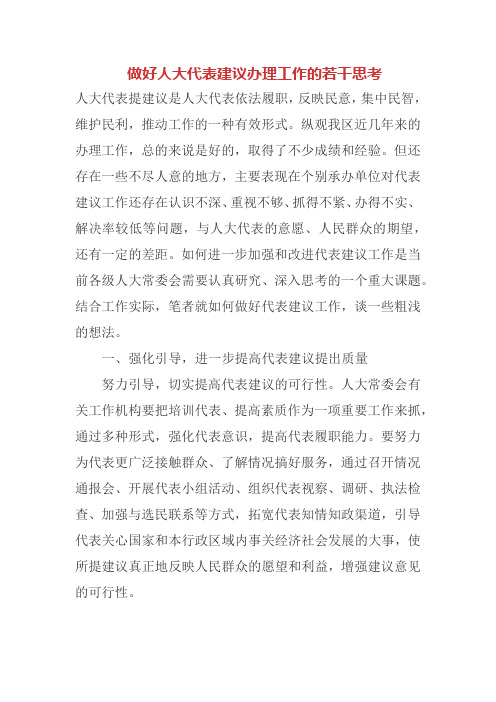 做好人大代表建议办理工作的若干思考

人大代表提建议是人大代表依法履职，反映民意，集中民智，维护民利，推动工作的一种有效形式。纵观我区近几年来的办理工作，总的来说是好的，取得了不少成绩和经验。但还存在一些不尽人意的地方，主要表现在个别承办单位对代表建议工作还存在认识不深、重视不够、抓得不紧、办得不实、解决率较低等问题，与人大代表的意愿、人民群众的期望，还有一定的差距。如何进一步加强和改进代表建议工作是当前各级人大常委会需要认真研究、深入思考的一个重大课题。结合工作实际，笔者就如何做好代表建议工作，谈一些粗浅的想法。

一、强化引导，进一步提高代表建议提出质量

努力引导，切实提高代表建议的可行性。人大常委会有关工作机构要把培训代表、提高素质作为一项重要工作来抓，通过多种形式，强化代表意识，提高代表履职能力。要努力为代表更广泛接触群众、了解情况搞好服务，通过召开情况通报会、开展代表小组活动、组织代表视察、调研、执法检查、加强与选民联系等方式，拓宽代表知情知政渠道，引导代表关心国家和本行政区域内事关经济社会发展的大事，使所提建议真正地反映人民群众的愿望和利益，增强建议意见的可行性。